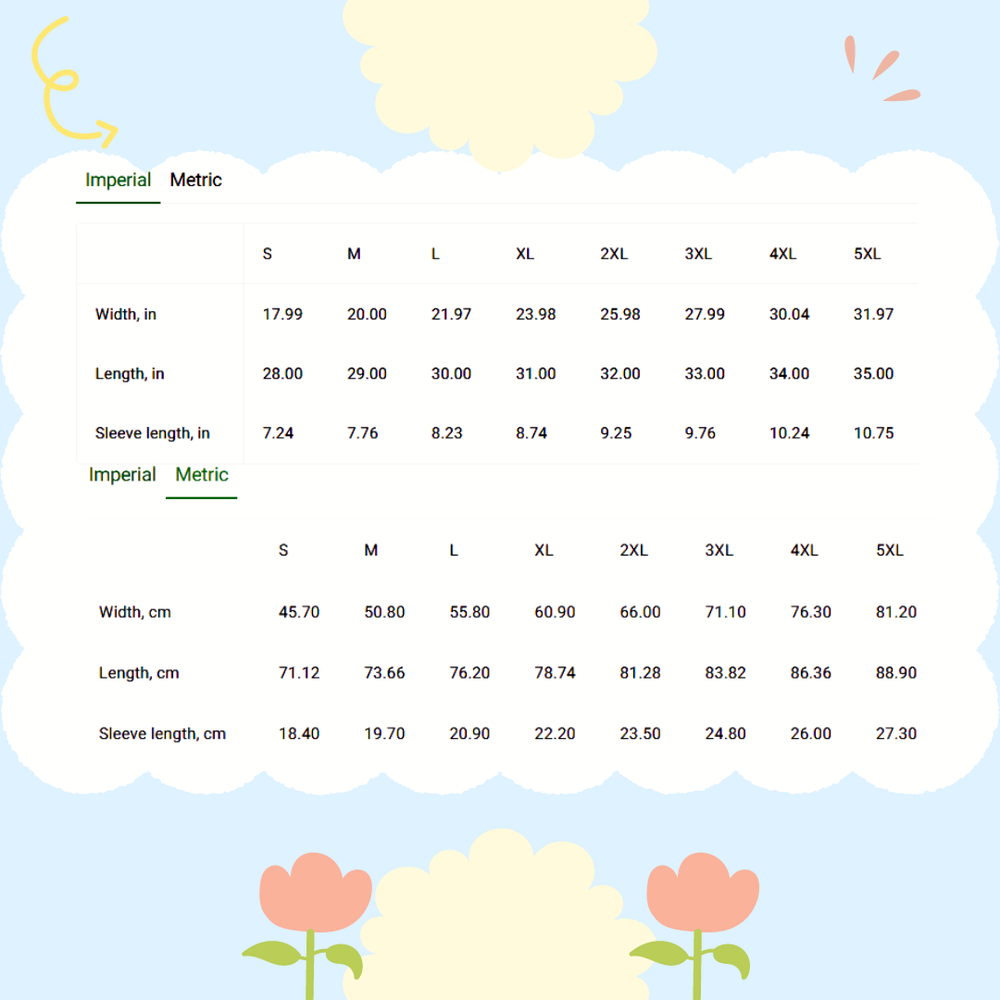 Imperial Metric

| | S | M | L | XL | 2XL | 3XL | 4XL | 5XL |
|---|---|---|---|---|---|---|---|---|
| Width, in | 17.99 | 20.00 | 21.97 | 23.98 | 25.98 | 27.99 | 30.04 | 31.97 |
| Length, in | 28.00 | 29.00 | 30.00 | 31.00 | 32.00 | 33.00 | 34.00 | 35.00 |
| Sleeve length, in | 7.24 | 7.76 | 8.23 | 8.74 | 9.25 | 9.76 | 10.24 | 10.75 |

Imperial Metric

| | S | M | L | XL | 2XL | 3XL | 4XL | 5XL |
|---|---|---|---|---|---|---|---|---|
| Width, cm | 45.70 | 50.80 | 55.80 | 60.90 | 66.00 | 71.10 | 76.30 | 81.20 |
| Length, cm | 71.12 | 73.66 | 76.20 | 78.74 | 81.28 | 83.82 | 86.36 | 88.90 |
| Sleeve length, cm | 18.40 | 19.70 | 20.90 | 22.20 | 23.50 | 24.80 | 26.00 | 27.30 |